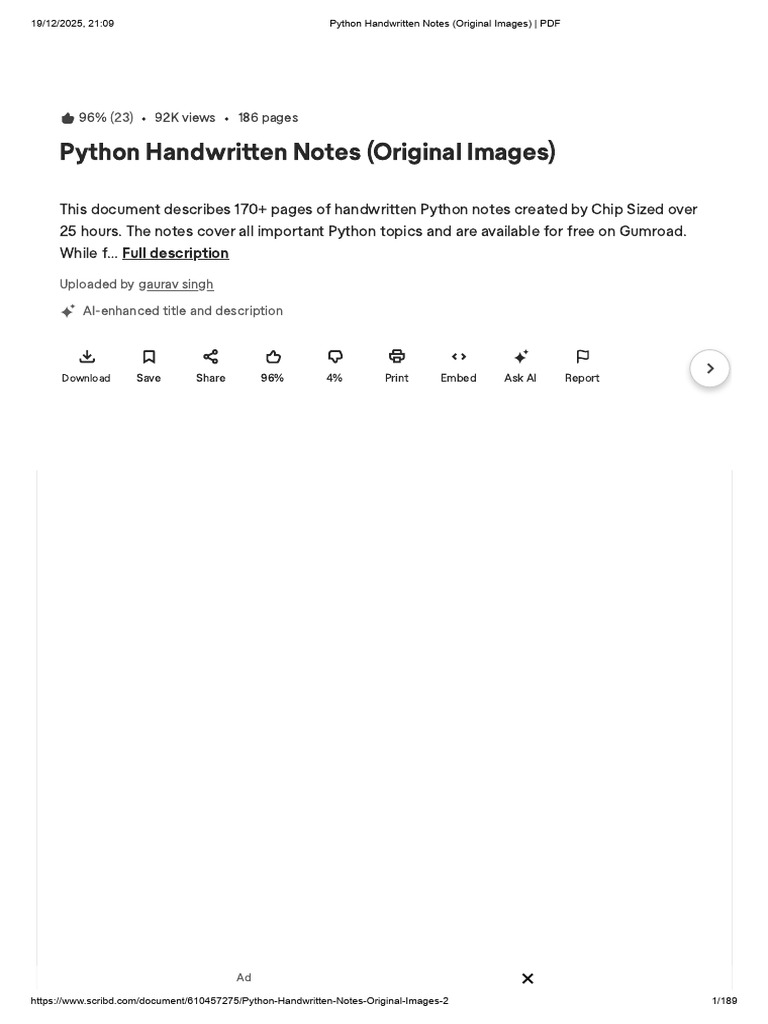 19/12/2025, 21:09 Python Handwritten Notes (Original Images) | PDF

96% (23) • 92K views • 186 pages

Python Handwritten Notes (Original Images)

This document describes 170+ pages of handwritten Python notes created by Chip Sized over 25 hours. The notes cover all important Python topics and are available for free on Gumroad. While f... Full description

Uploaded by gaurav singh

AI-enhanced title and description

Download Save Share 96% 4% Print Embed Ask AI Report

Ad

https://www.scribd.com/document/610457275/Python-Handwritten-Notes-Original-Images-2 1/189